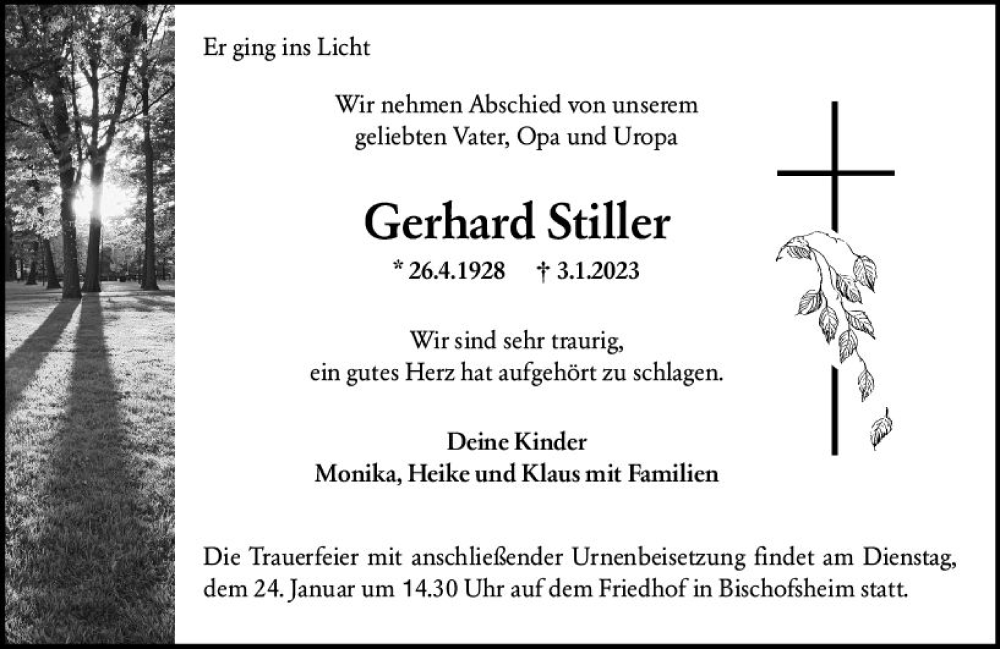 Er ging ins Licht

Wir nehmen Abschied von unserem geliebten Vater, Opa und Uropa

Gerhard Stiller

* 26.4.1928 † 3.1.2023

Wir sind sehr traurig, ein gutes Herz hat aufgehört zu schlagen.

Deine Kinder
Monika, Heike und Klaus mit Familien

Die Trauerfeier mit anschließender Urnenbeisetzung findet am Dienstag, dem 24. Januar um 14.30 Uhr auf dem Friedhof in Bischofsheim statt.